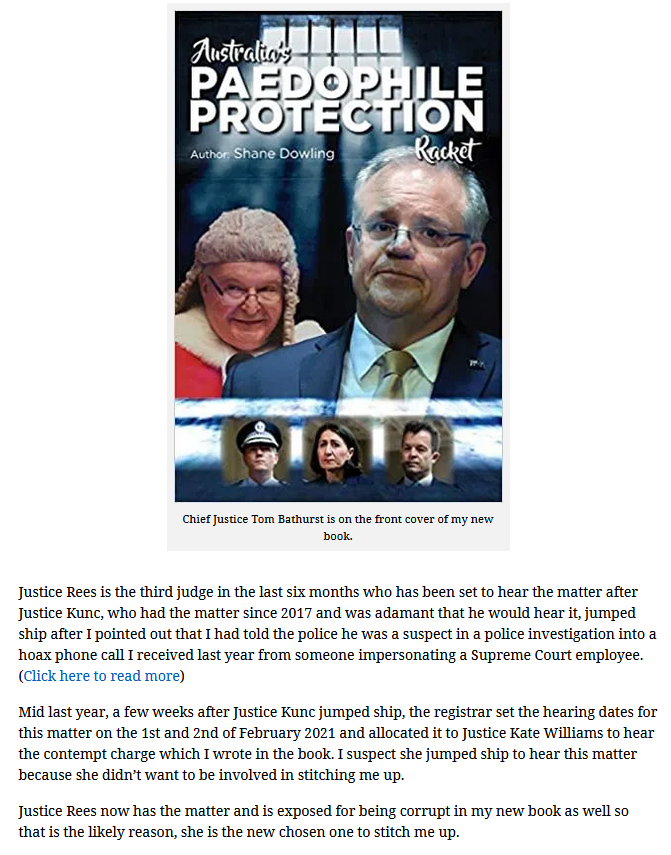 Australia's
PAEDOPHILE
PROTECTION
Racket
Author: Shane Dowling

Chief Justice Tom Bathurst is on the front cover of my new book.

Justice Rees is the third judge in the last six months who has been set to hear the matter after Justice Kunc, who had the matter since 2017 and was adamant that he would hear it, jumped ship after I pointed out that I had told the police he was a suspect in a police investigation into a hoax phone call I received last year from someone impersonating a Supreme Court employee. (Click here to read more)

Mid last year, a few weeks after Justice Kunc jumped ship, the registrar set the hearing dates for this matter on the 1st and 2nd of February 2021 and allocated it to Justice Kate Williams to hear the contempt charge which I wrote in the book. I suspect she jumped ship to hear this matter because she didn't want to be involved in stitching me up.

Justice Rees now has the matter and is exposed for being corrupt in my new book as well so that is the likely reason, she is the new chosen one to stitch me up.